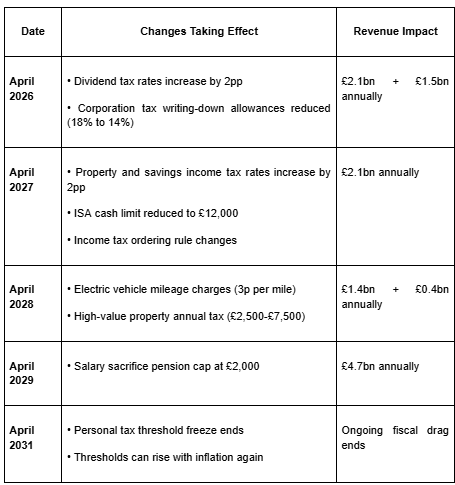 | Date | Changes Taking Effect | Revenue Impact |
|---|---|---|
| April 2026 | • Dividend tax rates increase by 2pp • Corporation tax writing-down allowances reduced (18% to 14%) | £2.1bn + £1.5bn annually |
| April 2027 | • Property and savings income tax rates increase by 2pp • ISA cash limit reduced to £12,000 • Income tax ordering rule changes | £2.1bn annually |
| April 2028 | • Electric vehicle mileage charges (3p per mile) • High-value property annual tax (£2,500-£7,500) | £1.4bn + £0.4bn annually |
| April 2029 | • Salary sacrifice pension cap at £2,000 | £4.7bn annually |
| April 2031 | • Personal tax threshold freeze ends • Thresholds can rise with inflation again | Ongoing fiscal drag ends |